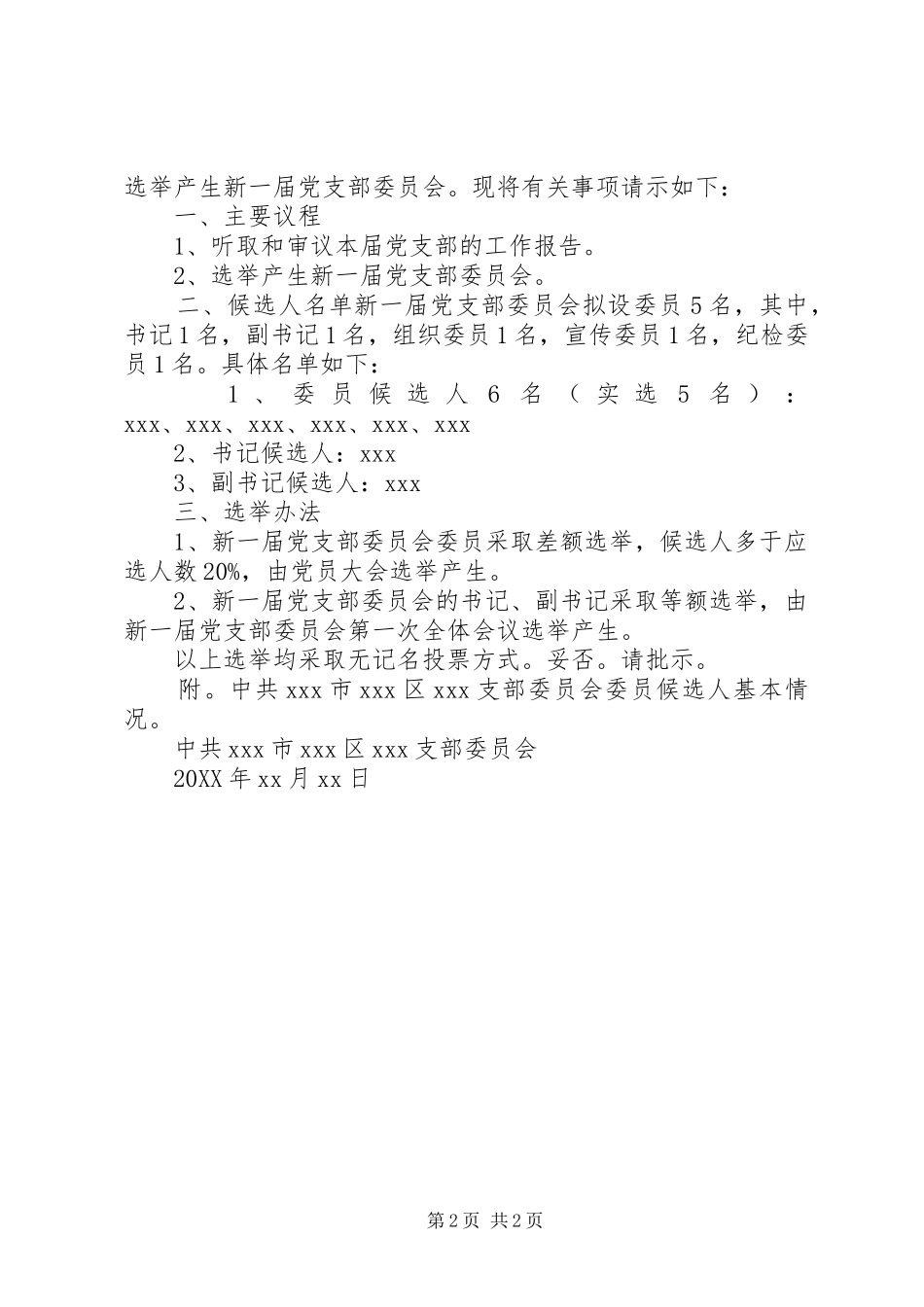 选举产生新一届党支部委员会。现将有关事项请示如下：

一、主要议程

1、听取和审议本届党支部的工作报告。

2、选举产生新一届党支部委员会。

二、候选人名单新一届党支部委员会拟设委员5名，其中，书记1名，副书记1名，组织委员1名，宣传委员1名，纪检委员1名。具体名单如下：

1、委员候选人6名（实选5名）：xxx、xxx、xxx、xxx、xxx、xxx

2、书记候选人：xxx

3、副书记候选人：xxx

三、选举办法

1、新一届党支部委员会委员采取差额选举，候选人多于应选人数20%，由党员大会选举产生。

2、新一届党支部委员会的书记、副书记采取等额选举，由新一届党支部委员会第一次全体会议选举产生。

以上选举均采取无记名投票方式。妥否。请批示。

附。中共xxx市xxx区xxx支部委员会委员候选人基本情况。

中共xxx市xxx区xxx支部委员会

20XX年xx月xx日

第2页 共2页